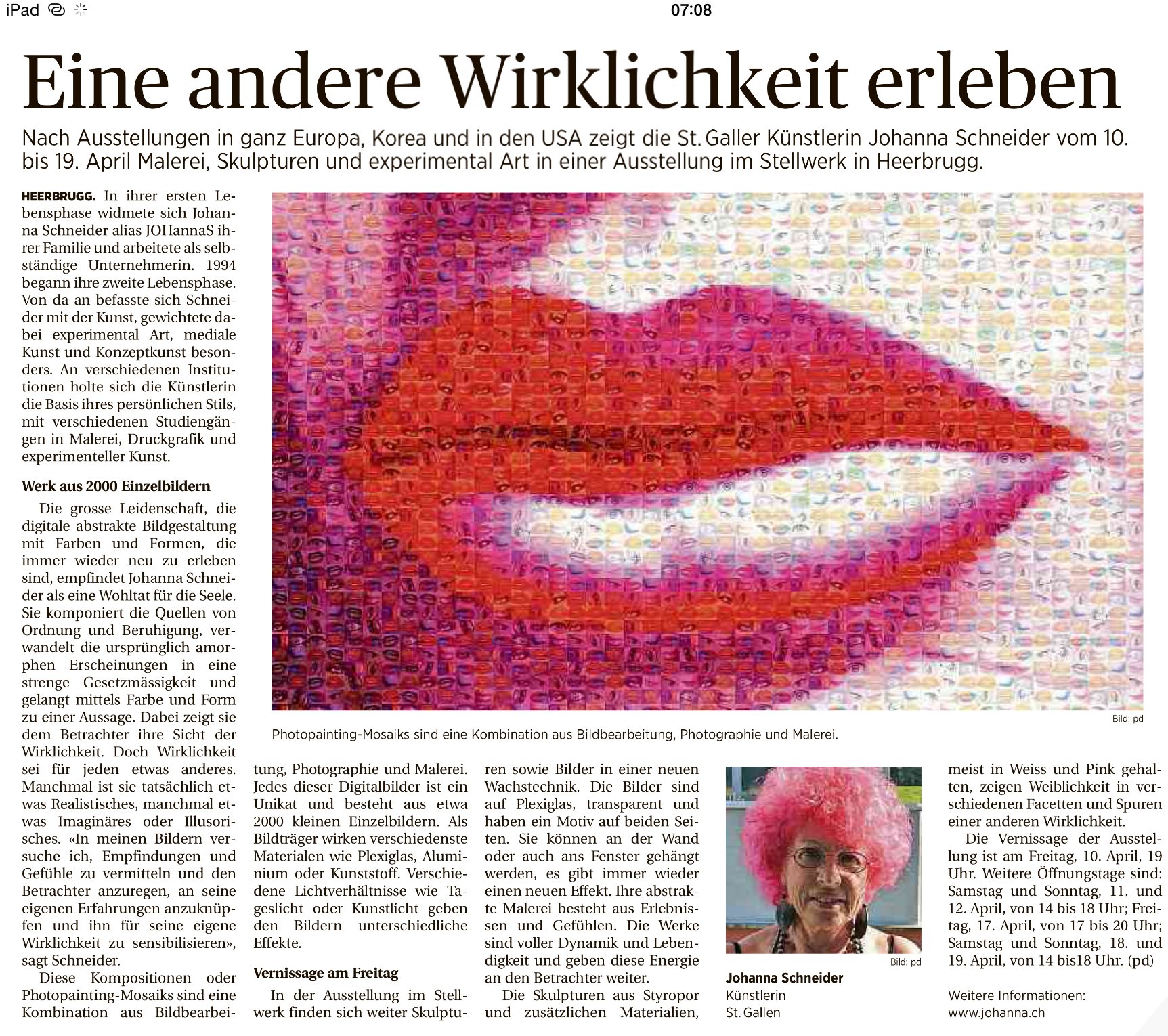 iPad 07:08

Eine andere Wirklichkeit erleben

Nach Ausstellungen in ganz Europa, Korea und in den USA zeigt die St. Galler Künstlerin Johanna Schneider vom 10. bis 19. April Malerei, Skulpturen und experimental Art in einer Ausstellung im Stellwerk in Heerbrugg.

HEERBRUGG. In ihrer ersten Lebensphase widmete sich Johanna Schneider alias JOHannaS ihrer Familie und arbeitete als selbständige Unternehmerin. 1994 begann ihre zweite Lebensphase. Von da an befasste sich Schneider mit der Kunst, gewichtete dabei experimental Art, mediale Kunst und Konzeptkunst besonders. An verschiedenen Institutionen holte sich die Künstlerin die Basis ihres persönlichen Stils, mit verschiedenen Studiengängen in Malerei, Druckgrafik und experimenteller Kunst.

Werk aus 2000 Einzelbildern

Die grosse Leidenschaft, die digitale abstrakte Bildgestaltung mit Farben und Formen, die immer wieder neu zu erleben sind, empfindet Johanna Schneider als eine Wohltat für die Seele. Sie komponiert die Quellen von Ordnung und Beruhigung, verwandelt die ursprünglich amorphen Erscheinungen in eine strenge Gesetzmässigkeit und gelangt mittels Farbe und Form zu einer Aussage. Dabei zeigt sie dem Betrachter ihre Sicht der Wirklichkeit. Doch Wirklichkeit sei für jeden etwas anderes. Manchmal ist sie tatsächlich etwas Realistisches, manchmal etwas Imaginäres oder Illusorisches. «In meinen Bildern versuche ich, Empfindungen und Gefühle zu vermitteln und den Betrachter anzuregen, an seine eigenen Erfahrungen anzuknüpfen und ihn für seine eigene Wirklichkeit zu sensibilisieren», sagt Schneider.

Diese Kompositionen oder Photopainting-Mosaiks sind eine Kombination aus Bildbearbeitung, Photographie und Malerei. Jedes dieser Digitalbilder ist ein Unikat und besteht aus etwa 2000 kleinen Einzelbildern. Als Bildträger wirken verschiedenste Materialen wie Plexiglas, Aluminium oder Kunststoff. Verschiedene Lichtverhältnisse wie Tageslicht oder Kunstlicht geben den Bildern unterschiedliche Effekte.

Vernissage am Freitag

In der Ausstellung im Stellwerk finden sich weiter Skulpturen sowie Bilder in einer neuen Wachstechnik. Die Bilder sind auf Plexiglas, transparent und haben ein Motiv auf beiden Seiten. Sie können an der Wand oder auch ans Fenster gehängt werden, es gibt immer wieder einen neuen Effekt. Ihre abstrakte Malerei besteht aus Erlebnissen und Gefühlen. Die Werke sind voller Dynamik und Lebendigkeit und geben diese Energie an den Betrachter weiter.

Die Skulpturen aus Styropor und zusätzlichen Materialien, meist in Weiss und Pink gehalten, zeigen Weiblichkeit in verschiedenen Facetten und Spuren einer anderen Wirklichkeit.

Die Vernissage der Ausstellung ist am Freitag, 10. April, 19 Uhr. Weitere Öffnungstage sind: Samstag und Sonntag, 11. und 12. April, von 14 bis 18 Uhr; Freitag, 17. April, von 17 bis 20 Uhr; Samstag und Sonntag, 18. und 19. April, von 14 bis18 Uhr. (pd)

Weitere Informationen: www.johanna.ch

Bild: pd
Photopainting-Mosaiks sind eine Kombination aus Bildbearbeitung, Photographie und Malerei.

Bild: pd
Johanna Schneider
Künstlerin
St. Gallen